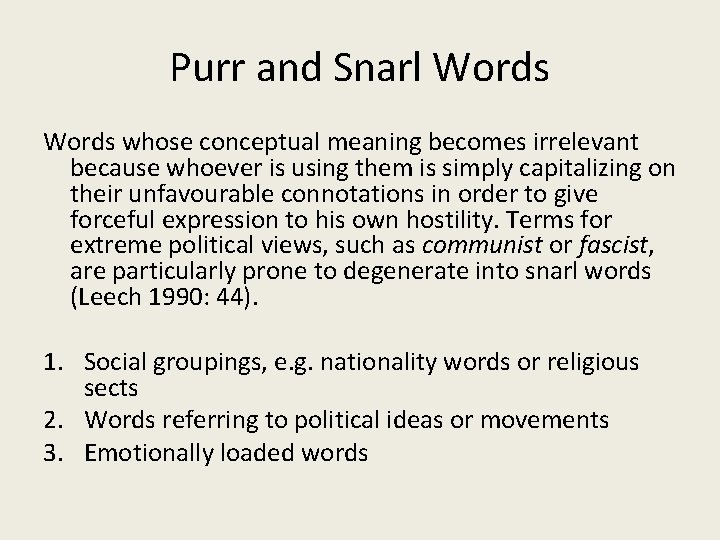 Purr and Snarl Words

Words whose conceptual meaning becomes irrelevant because whoever is using them is simply capitalizing on their unfavourable connotations in order to give forceful expression to his own hostility. Terms for extreme political views, such as communist or fascist, are particularly prone to degenerate into snarl words (Leech 1990: 44).

1. Social groupings, e.g. nationality words or religious sects
2. Words referring to political ideas or movements
3. Emotionally loaded words